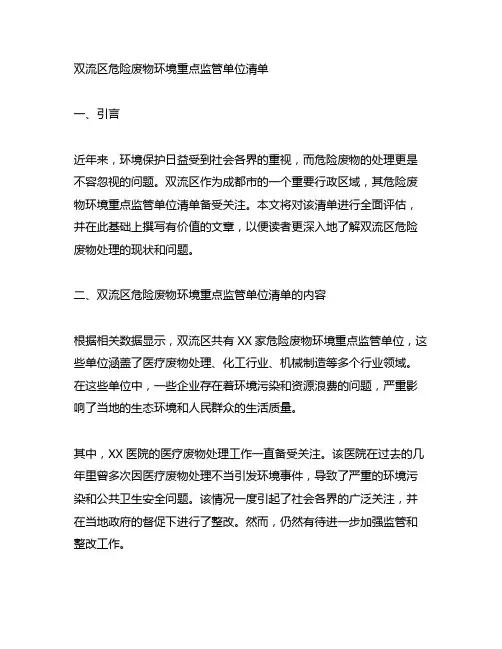 双流区危险废物环境重点监管单位清单

一、引言

近年来，环境保护日益受到社会各界的重视，而危险废物的处理更是不容忽视的问题。双流区作为成都市的一个重要行政区域，其危险废物环境重点监管单位清单备受关注。本文将对该清单进行全面评估，并在此基础上撰写有价值的文章，以便读者更深入地了解双流区危险废物处理的现状和问题。

二、双流区危险废物环境重点监管单位清单的内容

根据相关数据显示，双流区共有 XX 家危险废物环境重点监管单位，这些单位涵盖了医疗废物处理、化工行业、机械制造等多个行业领域。在这些单位中，一些企业存在着环境污染和资源浪费的问题，严重影响了当地的生态环境和人民群众的生活质量。

其中，XX 医院的医疗废物处理工作一直备受关注。该医院在过去的几年里曾多次因医疗废物处理不当引发环境事件，导致了严重的环境污染和公共卫生安全问题。该情况一度引起了社会各界的广泛关注，并在当地政府的督促下进行了整改。然而，仍然有待进一步加强监管和整改工作。